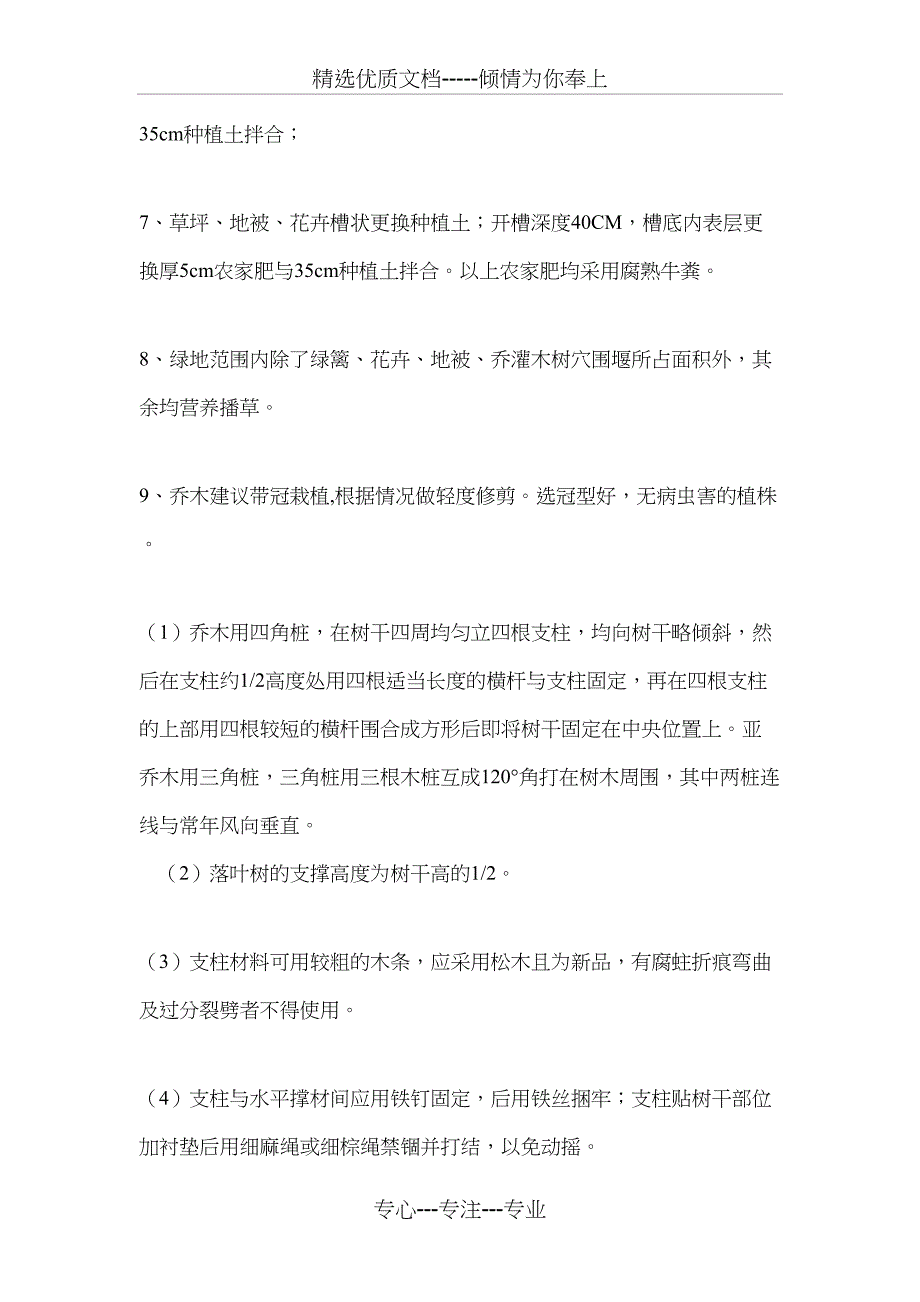 精选优质文档-----倾情为你奉上

35cm种植土拌合；

7、草坪、地被、花卉槽状更换种植土；开槽深度40CM，槽底内表层更换厚5cm农家肥与35cm种植土拌合。以上农家肥均采用腐熟牛粪。

8、绿地范围内除了绿篱、花卉、地被、乔灌木树穴围堰所占面积外，其余均营养播草。

9、乔木建议带冠栽植,根据情况做轻度修剪。选冠型好，无病虫害的植株。

（1）乔木用四角桩，在树干四周均匀立四根支柱，均向树干略倾斜，然后在支柱约1/2高度处用四根适当长度的横杆与支柱固定，再在四根支柱的上部用四根较短的横杆围合成方形后即将树干固定在中央位置上。亚乔木用三角桩，三角桩用三根木桩互成120°角打在树木周围，其中两桩连线与常年风向垂直。

（2）落叶树的支撑高度为树干高的1/2。

（3）支柱材料可用较粗的木条，应采用松木且为新品，有腐蛀折痕弯曲及过分裂劈者不得使用。

（4）支柱与水平撑材间应用铁钉固定，后用铁丝捆牢；支柱贴树干部位加衬垫后用细麻绳或细棕绳禁锢并打结，以免动摇。

专心---专注---专业